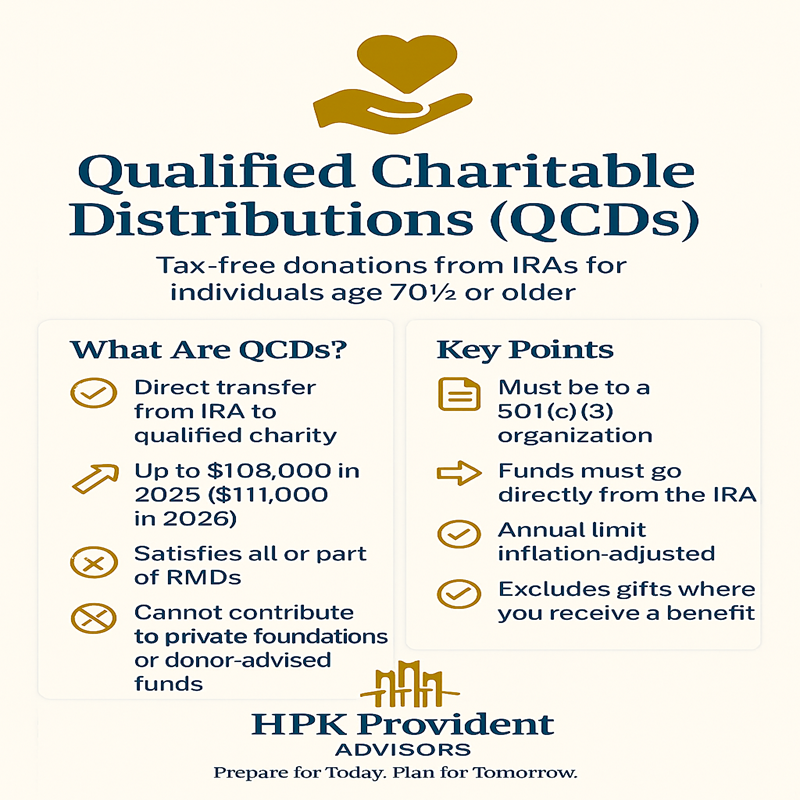 Qualified Charitable Distributions (QCDs)

Tax-free donations from IRAs for individuals age 70½ or older

What Are QCDs?

Direct transfer from IRA to qualified charity

Up to \$108,000 in 2025 (\$111,000 in 2026)

Satisfies all or part of RMDs

Cannot contribute to private foundations or donor-advised funds

Key Points

Must be to a 501(c)(3) organization

Funds must go directly from the IRA

Annual limit inflation-adjusted

Excludes gifts where you receive a benefit

HPK Provident
ADVISORS
Prepare for Today. Plan for Tomorrow.